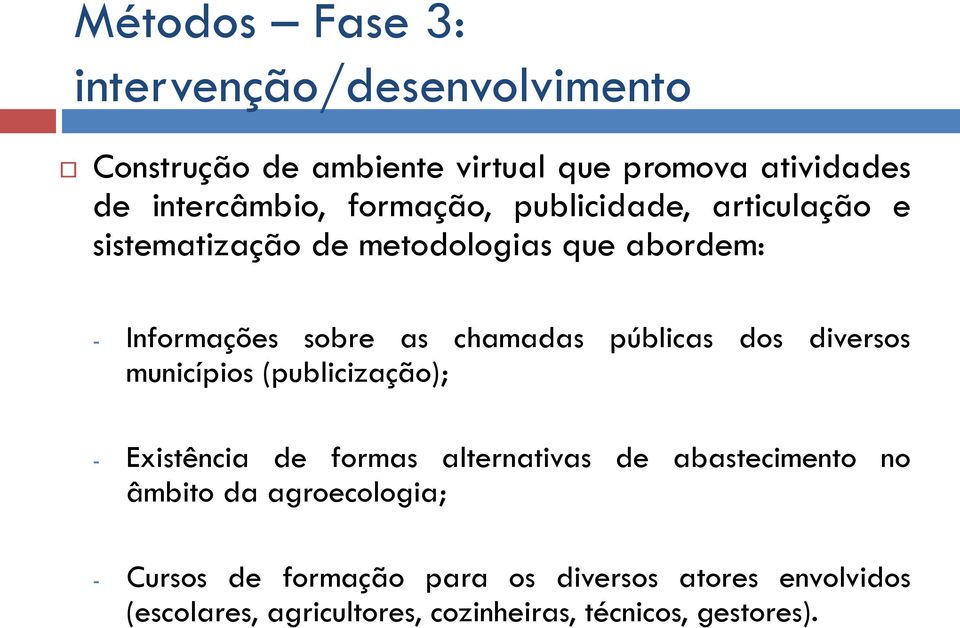 Métodos – Fase 3: intervenção/desenvolvimento

Construção de ambiente virtual que promova atividades de intercâmbio, formação, publicidade, articulação e sistematização de metodologias que abordem:

- Informações sobre as chamadas públicas dos diversos municípios (publicização);

- Existência de formas alternativas de abastecimento no âmbito da agroecologia;

- Cursos de formação para os diversos atores envolvidos (escolares, agricultores, cozinheiras, técnicos, gestores).